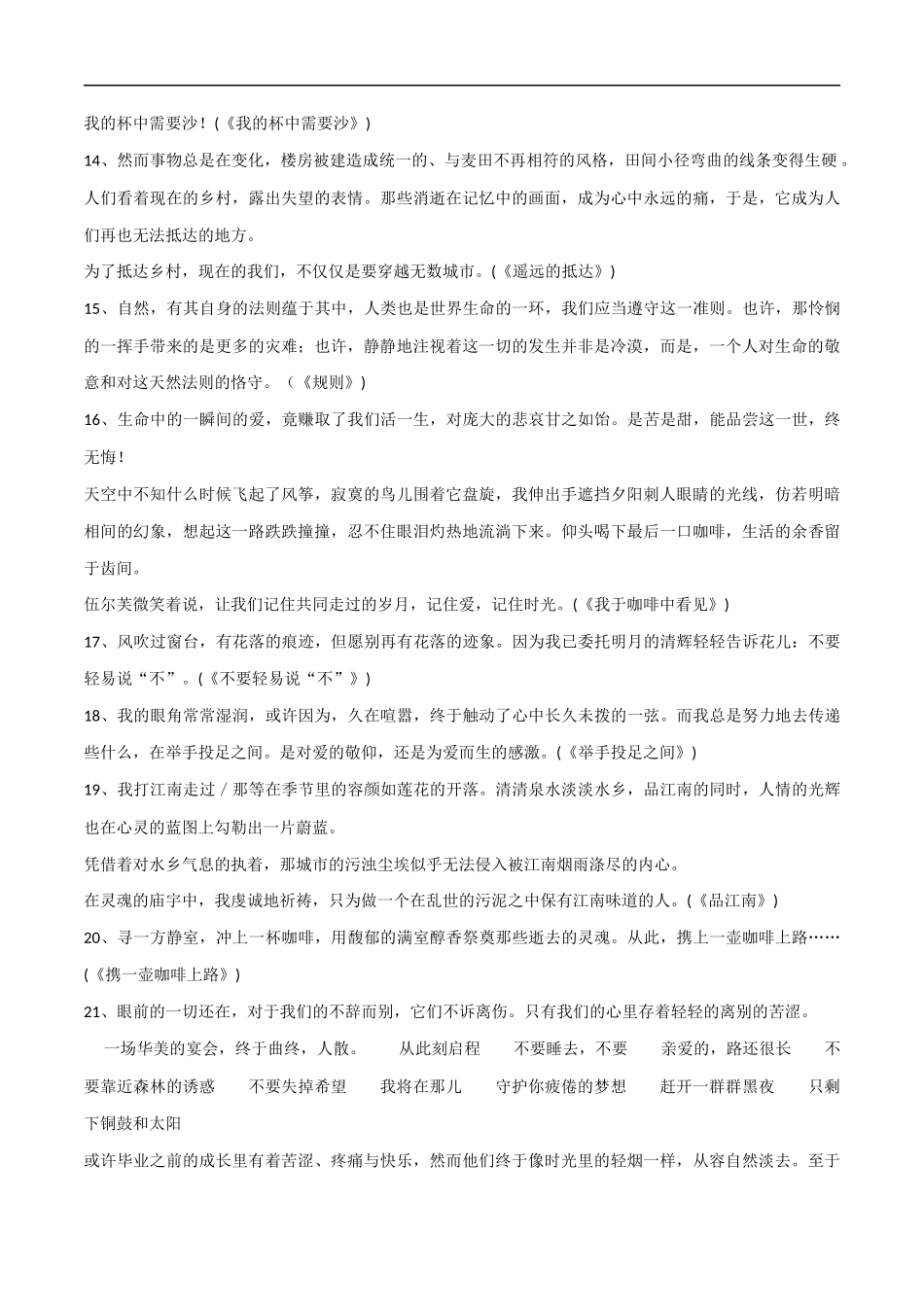 我的杯中需要沙！(《我的杯中需要沙》)

14、然而事物总是在变化，楼房被建造成统一的、与麦田不再相符的风格，田间小径弯曲的线条变得生硬。人们看着现在的乡村，露出失望的表情。那些消逝在记忆中的画面，成为心中永远的痛，于是，它成为人们再也无法抵达的地方。

为了抵达乡村，现在的我们，不仅仅是要穿越无数城市。(《遥远的抵达》)

15、自然，有其自身的法则蕴于其中，人类也是世界生命的一环，我们应当遵守这一准则。也许，那怜悯的一挥手带来的是更多的灾难；也许，静静地注视着这一切的发生并非是冷漠，而是，一个人对生命的敬意和对这天然法则的恪守。（《规则》)

16、生命中的一瞬间的爱，竟赚取了我们活一生，对庞大的悲哀甘之如饴。是苦是甜，能品尝这一世，终无悔！

天空中不知什么时候飞起了风筝，寂寞的鸟儿围着它盘旋，我伸出手遮挡夕阳刺人眼睛的光线，仿若明暗相间的幻象，想起这一路跌跌撞撞，忍不住眼泪灼热地流淌下来。仰头喝下最后一口咖啡，生活的余香留于齿间。

伍尔芙微笑着说，让我们记住共同走过的岁月，记住爱，记住时光。(《我于咖啡中看见》)

17、风吹过窗台，有花落的痕迹，但愿别再有花落的迹象。因为我已委托明月的清辉轻轻告诉花儿：不要轻易说“不”。(《不要轻易说“不”》)

18、我的眼角常常湿润，或许因为，久在喧嚣，终于触动了心中长久未拨的一弦。而我总是努力地去传递些什么，在举手投足之间。是对爱的敬仰，还是为爱而生的感激。(《举手投足之间》)

19、我打江南走过／那等在季节里的容颜如莲花的开落。清清泉水淡淡水乡，品江南的同时，人情的光辉也在心灵的蓝图上勾勒出一片蔚蓝。

凭借着对水乡气息的执着，那城市的污浊尘埃似乎无法侵入被江南烟雨涤尽的内心。

在灵魂的庙宇中，我虔诚地祈祷，只为做一个在乱世的污泥之中保有江南味道的人。(《品江南》)

20、寻一方静室，冲上一杯咖啡，用馥郁的满室醇香祭奠那些逝去的灵魂。从此，携上一壶咖啡上路……(《携一壶咖啡上路》)

21、眼前的一切还在，对于我们的不辞而别，它们不诉离伤。只有我们的心里存着轻轻的离别的苦涩。

一场华美的宴会，终于曲终，人散。 从此刻启程 不要睡去，不要 亲爱的，路还很长 不要靠近森林的诱惑 不要失掉希望 我将在那儿 守护你疲倦的梦想 赶开一群群黑夜 只剩下铜鼓和太阳

或许毕业之前的成长里有着苦涩、疼痛与快乐，然而他们终于像时光里的轻烟一样，从容自然淡去。至于